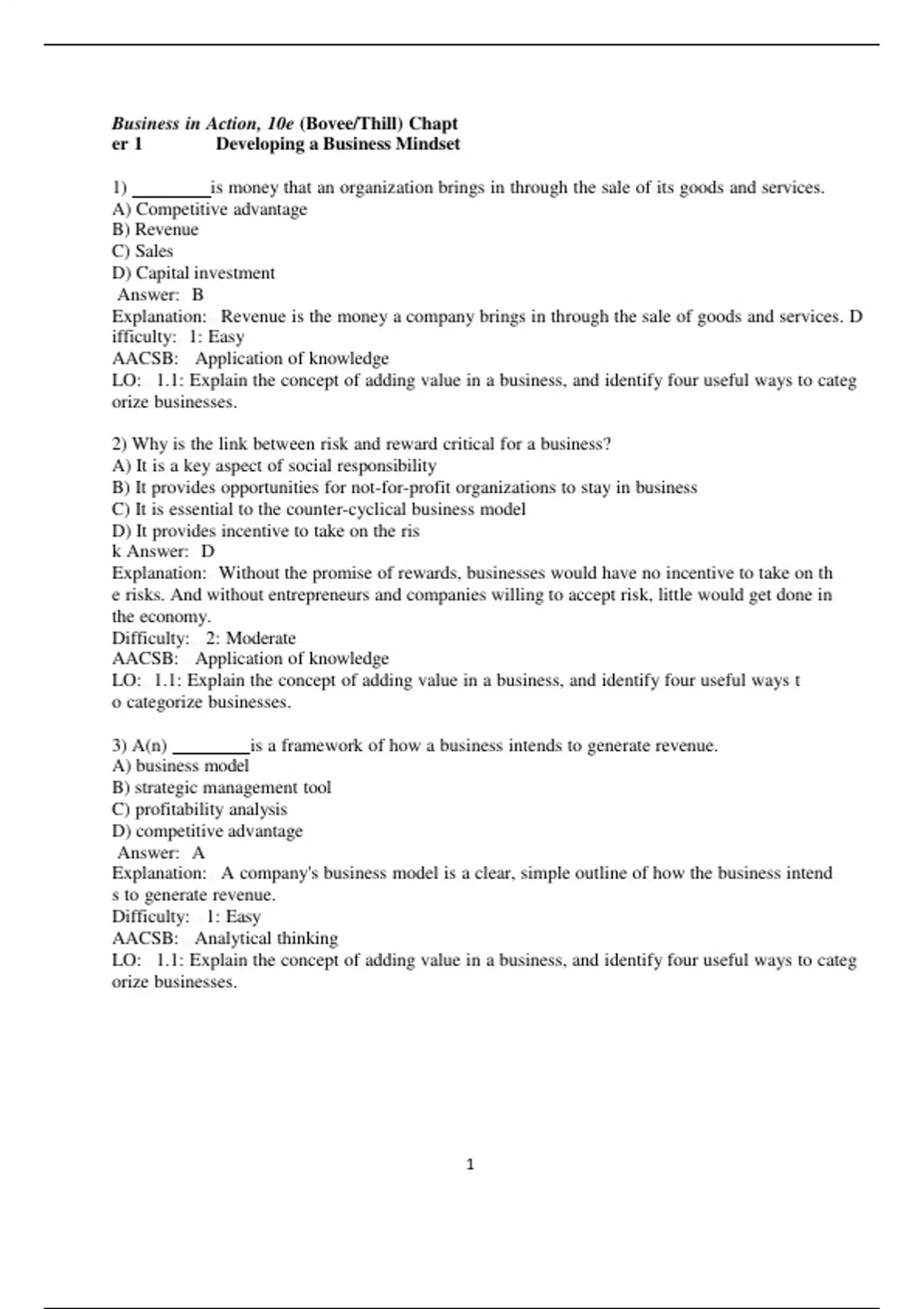 Business in Action, 10e (Bovee/Thill) Chapt
er 1 Developing a Business Mindset

1) ____is money that an organization brings in through the sale of its goods and services.
A) Competitive advantage
B) Revenue
C) Sales
D) Capital investment
Answer: B
Explanation: Revenue is the money a company brings in through the sale of goods and services. D ifficulty: 1: Easy
AACSB: Application of knowledge
LO: 1.1: Explain the concept of adding value in a business, and identify four useful ways to categ orize businesses.

2) Why is the link between risk and reward critical for a business?
A) It is a key aspect of social responsibility
B) It provides opportunities for not-for-profit organizations to stay in business
C) It is essential to the counter-cyclical business model
D) It provides incentive to take on the ris
k Answer: D
Explanation: Without the promise of rewards, businesses would have no incentive to take on th e risks. And without entrepreneurs and companies willing to accept risk, little would get done in the economy.
Difficulty: 2: Moderate
AACSB: Application of knowledge
LO: 1.1: Explain the concept of adding value in a business, and identify four useful ways t o categorize businesses.

3) A(n) ____is a framework of how a business intends to generate revenue.
A) business model
B) strategic management tool
C) profitability analysis
D) competitive advantage
Answer: A
Explanation: A company's business model is a clear, simple outline of how the business intend s to generate revenue.
Difficulty: 1: Easy
AACSB: Analytical thinking
LO: 1.1: Explain the concept of adding value in a business, and identify four useful ways to categ orize businesses.

1